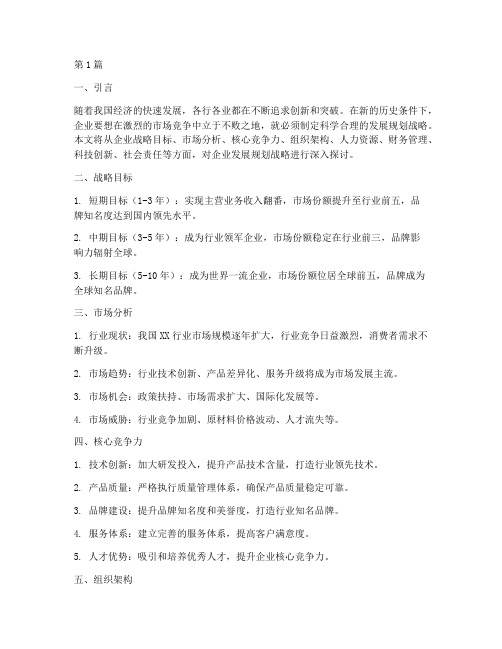 第1篇

一、引言

随着我国经济的快速发展，各行各业都在不断追求创新和突破。在新的历史条件下，企业要想在激烈的市场竞争中立于不败之地，就必须制定科学合理的发展规划战略。本文将从企业战略目标、市场分析、核心竞争力、组织架构、人力资源、财务管理、科技创新、社会责任等方面，对企业发展规划战略进行深入探讨。

二、战略目标

1. 短期目标（1-3年）：实现主营业务收入翻番，市场份额提升至行业前五，品牌知名度达到国内领先水平。

2. 中期目标（3-5年）：成为行业领军企业，市场份额稳定在行业前三，品牌影响力辐射全球。

3. 长期目标（5-10年）：成为世界一流企业，市场份额位居全球前五，品牌成为全球知名品牌。

三、市场分析

1. 行业现状：我国XX行业市场规模逐年扩大，行业竞争日益激烈，消费者需求不断升级。

2. 市场趋势：行业技术创新、产品差异化、服务升级将成为市场发展主流。

3. 市场机会：政策扶持、市场需求扩大、国际化发展等。

4. 市场威胁：行业竞争加剧、原材料价格波动、人才流失等。

四、核心竞争力

1. 技术创新：加大研发投入，提升产品技术含量，打造行业领先技术。

2. 产品质量：严格执行质量管理体系，确保产品质量稳定可靠。

3. 品牌建设：提升品牌知名度和美誉度，打造行业知名品牌。

4. 服务体系：建立完善的服务体系，提高客户满意度。

5. 人才优势：吸引和培养优秀人才，提升企业核心竞争力。

五、组织架构